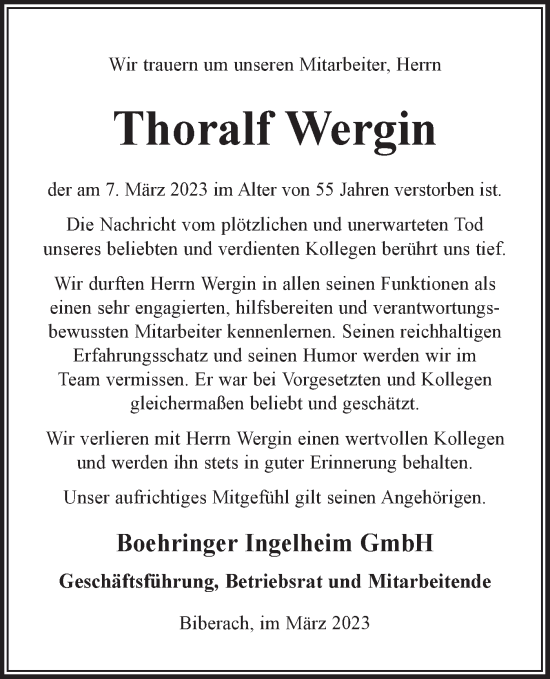 Wir trauern um unseren Mitarbeiter, Herrn

Thoralf Wergin

der am 7. März 2023 im Alter von 55 Jahren verstorben ist.

Die Nachricht vom plötzlichen und unerwarteten Tod unseres beliebten und verdienten Kollegen berührt uns tief.

Wir durften Herrn Wergin in allen seinen Funktionen als einen sehr engagierten, hilfsbereiten und verantwortungsbewussten Mitarbeiter kennenlernen. Seinen reichhaltigen Erfahrungsschatz und seinen Humor werden wir im Team vermissen. Er war bei Vorgesetzten und Kollegen gleichermaßen beliebt und geschätzt.

Wir verlieren mit Herrn Wergin einen wertvollen Kollegen und werden ihn stets in guter Erinnerung behalten.

Unser aufrichtiges Mitgefühl gilt seinen Angehörigen.

Boehringer Ingelheim GmbH

Geschäftsführung, Betriebsrat und Mitarbeitende

Biberach, im März 2023